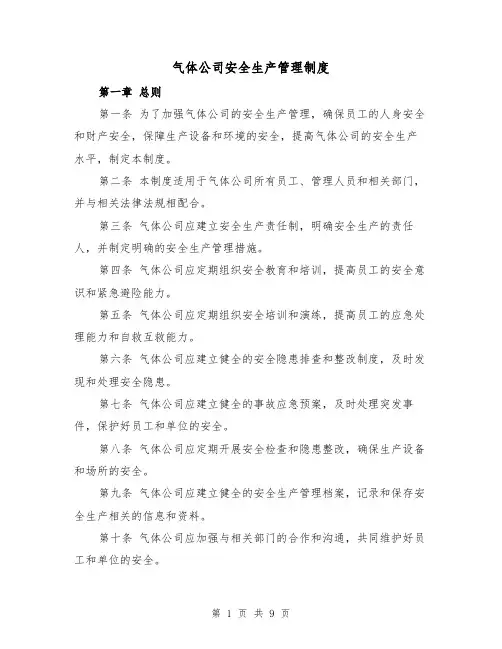 气体公司安全生产管理制度

第一章 总则

第一条 为了加强气体公司的安全生产管理，确保员工的人身安全和财产安全，保障生产设备和环境的安全，提高气体公司的安全生产水平，制定本制度。

第二条 本制度适用于气体公司所有员工、管理人员和相关部门，并与相关法律法规相配合。

第三条 气体公司应建立安全生产责任制，明确安全生产的责任人，并制定明确的安全生产管理措施。

第四条 气体公司应定期组织安全教育和培训，提高员工的安全意识和紧急避险能力。

第五条 气体公司应定期组织安全培训和演练，提高员工的应急处理能力和自救互救能力。

第六条 气体公司应建立健全的安全隐患排查和整改制度，及时发现和处理安全隐患。

第七条 气体公司应建立健全的事故应急预案，及时处理突发事件，保护好员工和单位的安全。

第八条 气体公司应定期开展安全检查和隐患整改，确保生产设备和场所的安全。

第九条 气体公司应建立健全的安全生产管理档案，记录和保存安全生产相关的信息和资料。

第十条 气体公司应加强与相关部门的合作和沟通，共同维护好员工和单位的安全。

第 1 页 共 9 页